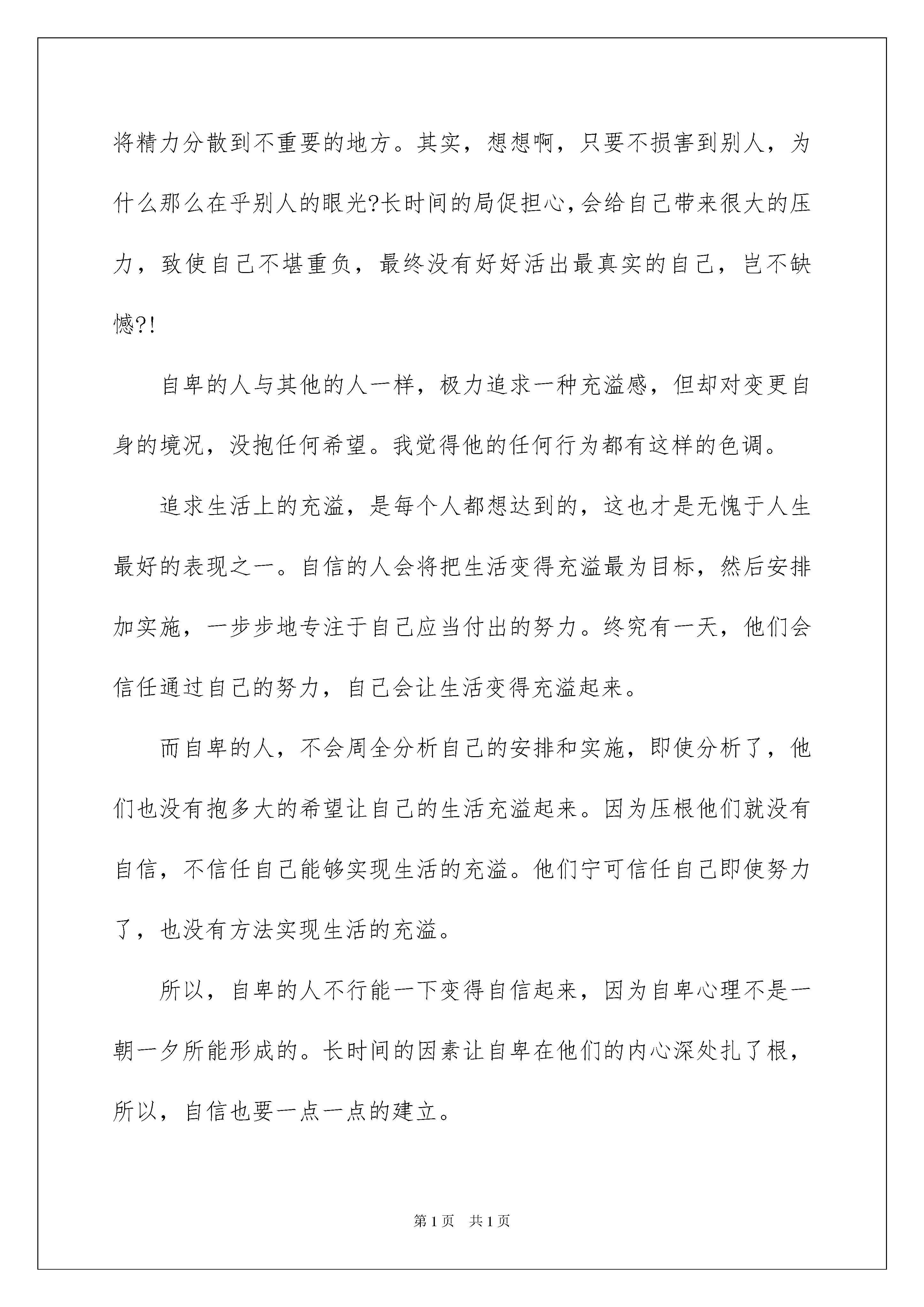 将精力分散到不重要的地方。其实，想想啊，只要不损害到别人，为什么那么在乎别人的眼光?长时间的局促担心,会给自己带来很大的压力，致使自己不堪重负，最终没有好好活出最真实的自己，岂不缺憾?!

自卑的人与其他的人一样，极力追求一种充溢感，但却对变更自身的境况，没抱任何希望。我觉得他的任何行为都有这样的色调。

追求生活上的充溢，是每个人都想达到的，这也才是无愧于人生最好的表现之一。自信的人会将把生活变得充溢最为目标，然后安排加实施，一步步地专注于自己应当付出的努力。终究有一天，他们会信任通过自己的努力，自己会让生活变得充溢起来。

而自卑的人，不会周全分析自己的安排和实施，即使分析了，他们也没有抱多大的希望让自己的生活充溢起来。因为压根他们就没有自信，不信任自己能够实现生活的充溢。他们宁可信任自己即使努力了，也没有方法实现生活的充溢。

所以，自卑的人不行能一下变得自信起来，因为自卑心理不是一朝一夕所能形成的。长时间的因素让自卑在他们的内心深处扎了根，所以，自信也要一点一点的建立。

第1页 共1页